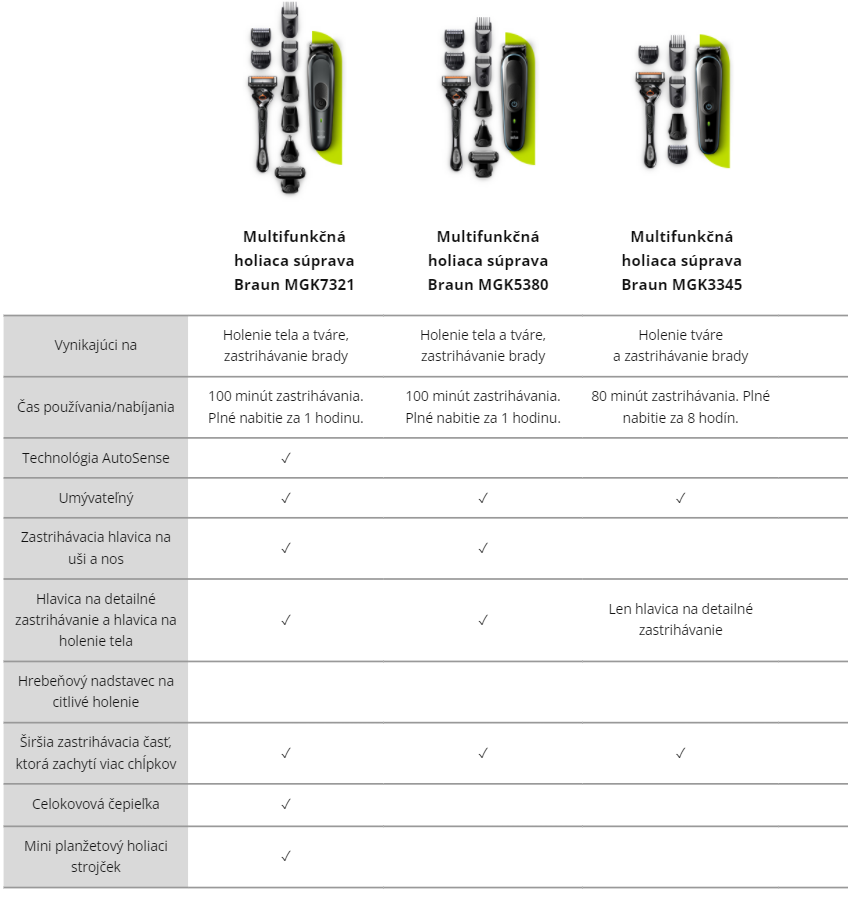 | | Multifunkčná holiaca súprava Braun MGK7321 | Multifunkčná holiaca súprava Braun MGK5380 | Multifunkčná holiaca súprava Braun MGK3345 |
|---|---|---|---|
| Vynikajúci na | Holenie tela a tváre, zastrihávanie brady | Holenie tela a tváre, zastrihávanie brady | Holenie tváre a zastrihávanie brady |
| Čas používania/nabíjania | 100 minút zastrihávania. Plné nabitie za 1 hodinu. | 100 minút zastrihávania. Plné nabitie za 1 hodinu. | 80 minút zastrihávania. Plné nabitie za 8 hodín. |
| Technológia AutoSense | ✓ | | |
| Umývateľný | ✓ | ✓ | ✓ |
| Zastrihávacia hlavica na uši a nos | ✓ | ✓ | |
| Hlavica na detailné zastrihávanie a hlavica na holenie tela | ✓ | ✓ | Len hlavica na detailné zastrihávanie |
| Hrebeňový nadstavec na citlivé holenie | | | |
| Širšia zastrihávacia časť, ktorá zachytí viac chĺpkov | ✓ | ✓ | ✓ |
| Celokovová čepieľka | ✓ | | |
| Mini planžetový holiaci strojček | ✓ | | |